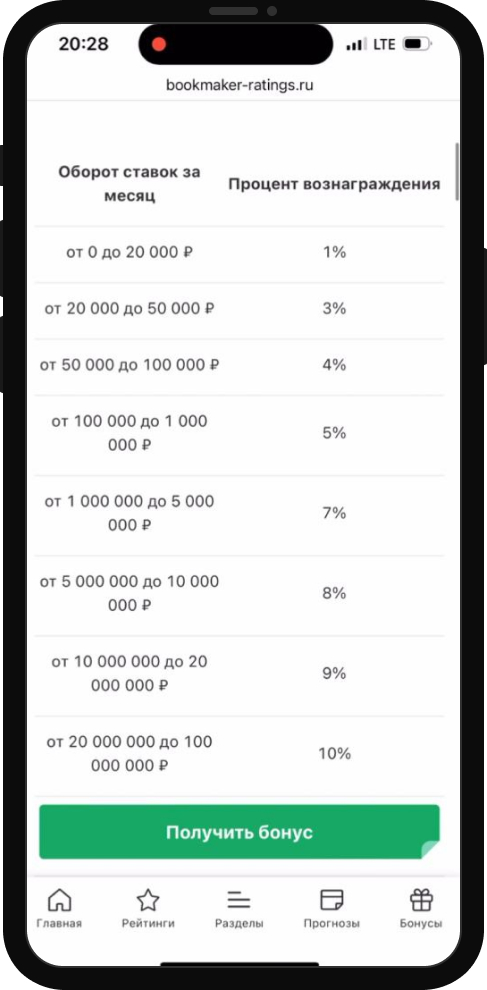 20:28
LTE

bookmaker-ratings.ru

| Оборот ставок за месяц | Процент вознаграждения |
|---|---|
| от 0 до 20 000 ₽ | 1% |
| от 20 000 до 50 000 ₽ | 3% |
| от 50 000 до 100 000 ₽ | 4% |
| от 100 000 до 1 000 000 ₽ | 5% |
| от 1 000 000 до 5 000 000 ₽ | 7% |
| от 5 000 000 до 10 000 000 ₽ | 8% |
| от 10 000 000 до 20 000 000 ₽ | 9% |
| от 20 000 000 до 100 000 000 ₽ | 10% |

Получить бонус

Главная
Рейтинги
Разделы
Прогнозы
Бонусы